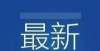 最新